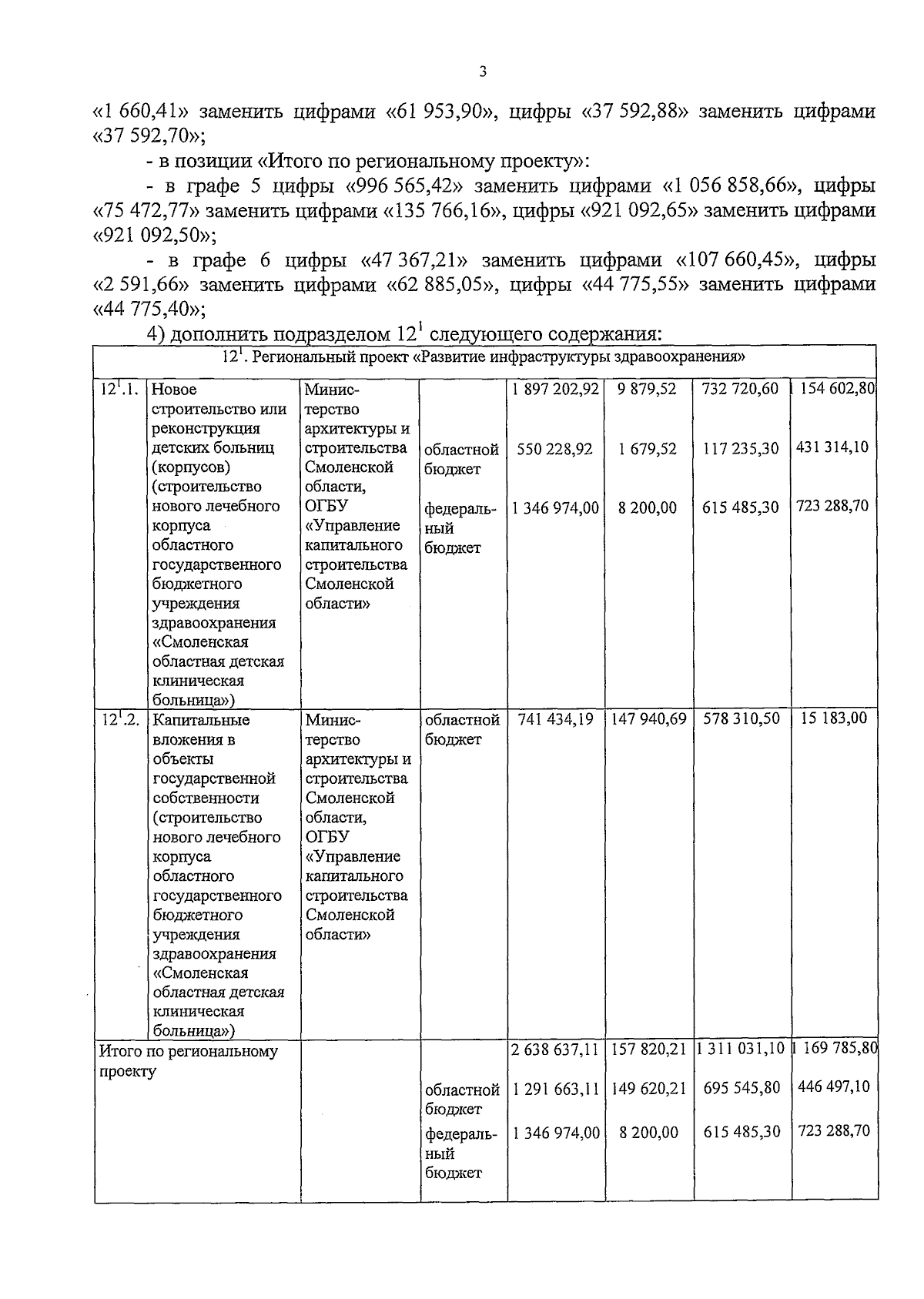 3

«1 660,41» заменить цифрами «61 953,90», цифры «37 592,88» заменить цифрами «37 592,70»;

- в позиции «Итого по региональному проекту»:

- в графе 5 цифры «996 565,42» заменить цифрами «1 056 858,66», цифры «75 472,77» заменить цифрами «135 766,16», цифры «921 092,65» заменить цифрами «921 092,50»;

- в графе 6 цифры «47 367,21» заменить цифрами «107 660,45», цифры «2 591,66» заменить цифрами «62 885,05», цифры «44 775,55» заменить цифрами «44 775,40»;

4) дополнить подразделом $12^1$ следующего содержания:

| $12^1$. Региональный проект «Развитие инфраструктуры здравоохранения» | | | | | | | |
|---|---|---|---|---|---|---|---|
| $12^1$.1. | Новое строительство или реконструкция детских больниц (корпусов) (строительство нового лечебного корпуса областного государственного бюджетного учреждения здравоохранения «Смоленская областная детская клиническая больница») | Министерство архитектуры и строительства Смоленской области, ОГБУ «Управление капитального строительства Смоленской области» | | 1 897 202,92 | 9 879,52 | 732 720,60 | 1 154 602,80 |
| | | | областной бюджет | 550 228,92 | 1 679,52 | 117 235,30 | 431 314,10 |
| | | | федеральный бюджет | 1 346 974,00 | 8 200,00 | 615 485,30 | 723 288,70 |
| $12^1$.2. | Капитальные вложения в объекты государственной собственности (строительство нового лечебного корпуса областного государственного бюджетного учреждения здравоохранения «Смоленская областная детская клиническая больница») | Министерство архитектуры и строительства Смоленской области, ОГБУ «Управление капитального строительства Смоленской области» | областной бюджет | 741 434,19 | 147 940,69 | 578 310,50 | 15 183,00 |
| Итого по региональному проекту | | | | 2 638 637,11 | 157 820,21 | 1 311 031,10 | 1 169 785,80 |
| | | | областной бюджет | 1 291 663,11 | 149 620,21 | 695 545,80 | 446 497,10 |
| | | | федеральный бюджет | 1 346 974,00 | 8 200,00 | 615 485,30 | 723 288,70 |